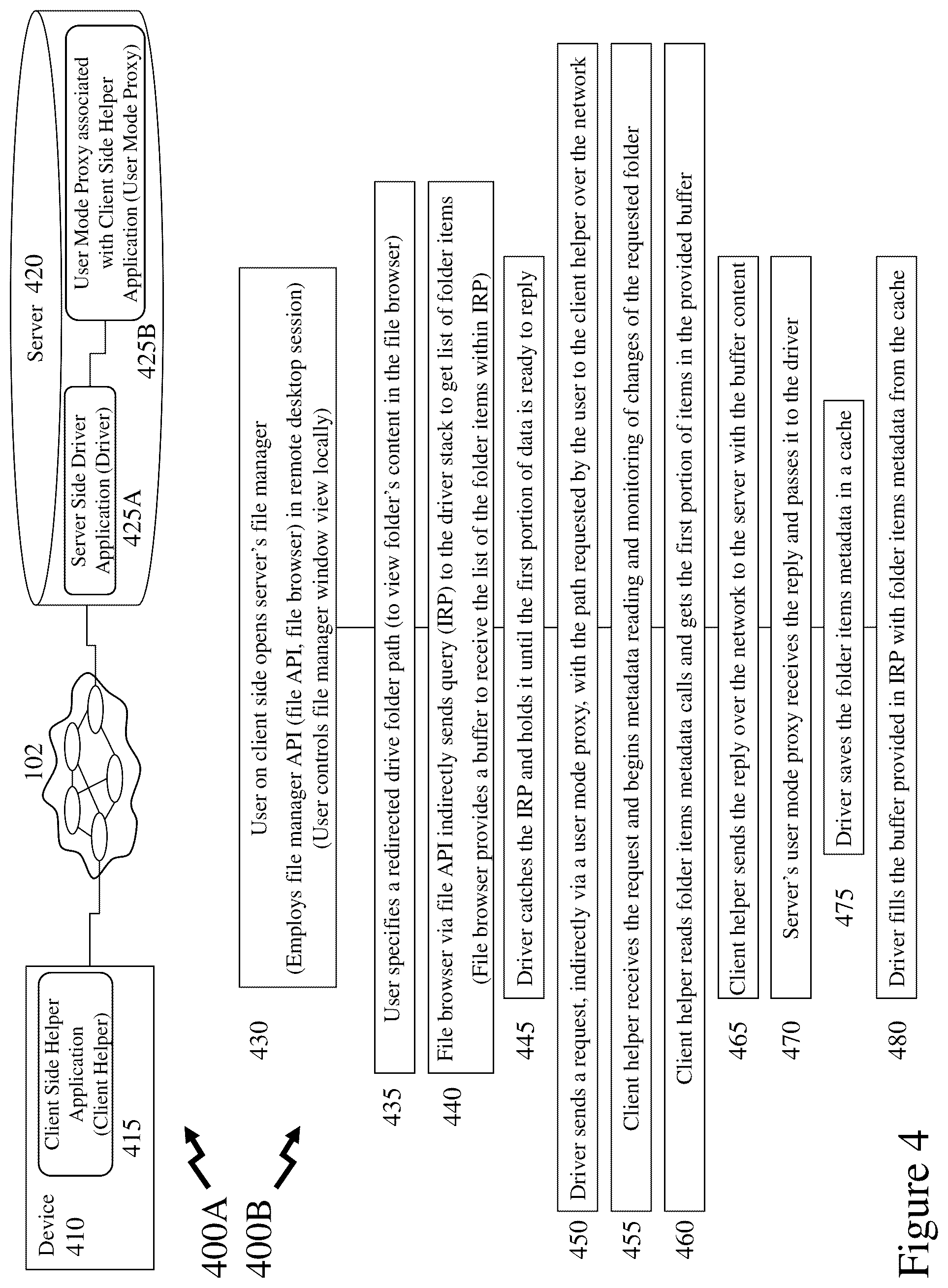 Device
410

Client Side Helper Application (Client Helper)
415

102

Server 420

Server Side Driver Application (Driver)
425A

User Mode Proxy associated with Client Side Helper Application (User Mode Proxy)
425B

400A
400B

430
User on client side opens server's file manager
(Employs file manager API (file API, file browser) in remote desktop session)
(User controls file manager window view locally)

435
User specifies a redirected drive folder path (to view folder's content in the file browser)

440
File browser via file API indirectly sends query (IRP) to the driver stack to get list of folder items
(File browser provides a buffer to receive the list of the folder items within IRP)

445
Driver catches the IRP and holds it until the first portion of data is ready to reply

450
Driver sends a request, indirectly via a user mode proxy, with the path requested by the user to the client helper over the network

455
Client helper receives the request and begins metadata reading and monitoring of changes of the requested folder

460
Client helper reads folder items metadata calls and gets the first portion of items in the provided buffer

465
Client helper sends the reply over the network to the server with the buffer content

470
Server's user mode proxy receives the reply and passes it to the driver

475
Driver saves the folder items metadata in a cache

480
Driver fills the buffer provided in IRP with folder items metadata from the cache

Figure 4